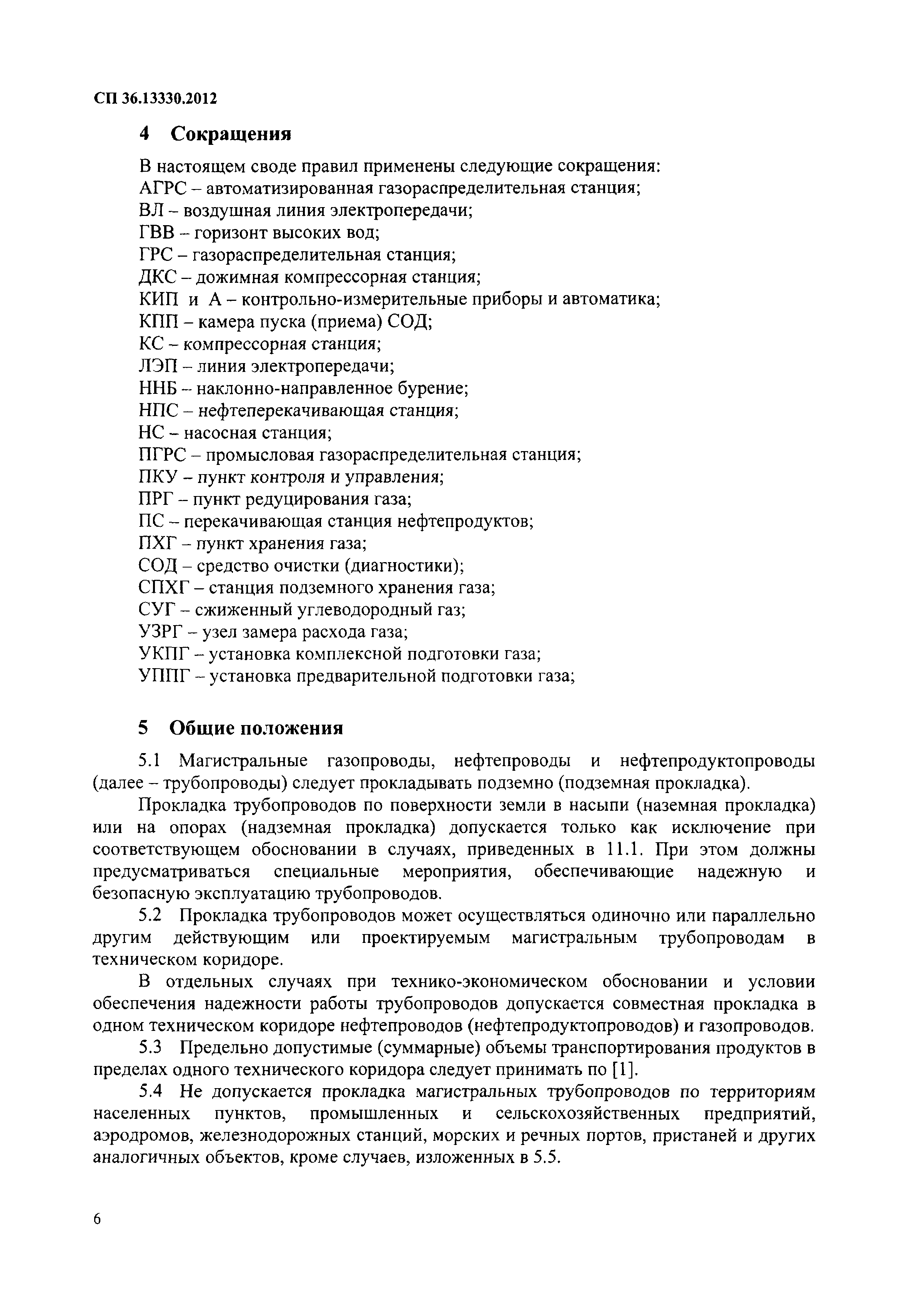 СП 36.13330.2012

4 Сокращения

В настоящем своде правил применены следующие сокращения:
АГРС – автоматизированная газораспределительная станция;
ВЛ – воздушная линия электропередачи;
ГВВ – горизонт высоких вод;
ГРС – газораспределительная станция;
ДКС – дожимная компрессорная станция;
КИП и А – контрольно-измерительные приборы и автоматика;
КПП – камера пуска (приема) СОД;
КС – компрессорная станция;
ЛЭП – линия электропередачи;
ННБ – наклонно-направленное бурение;
НПС – нефтеперекачивающая станция;
НС – насосная станция;
ПГРС – промысловая газораспределительная станция;
ПКУ – пункт контроля и управления;
ПРГ – пункт редуцирования газа;
ПС – перекачивающая станция нефтепродуктов;
ПХГ – пункт хранения газа;
СОД – средство очистки (диагностики);
СПХГ – станция подземного хранения газа;
СУГ – сжиженный углеводородный газ;
УЗРГ – узел замера расхода газа;
УКПГ – установка комплексной подготовки газа;
УППГ – установка предварительной подготовки газа;

5 Общие положения

5.1 Магистральные газопроводы, нефтепроводы и нефтепродуктопроводы (далее – трубопроводы) следует прокладывать подземно (подземная прокладка).

Прокладка трубопроводов по поверхности земли в насыпи (наземная прокладка) или на опорах (надземная прокладка) допускается только как исключение при соответствующем обосновании в случаях, приведенных в 11.1. При этом должны предусматриваться специальные мероприятия, обеспечивающие надежную и безопасную эксплуатацию трубопроводов.

5.2 Прокладка трубопроводов может осуществляться одиночно или параллельно другим действующим или проектируемым магистральным трубопроводам в техническом коридоре.

В отдельных случаях при технико-экономическом обосновании и условии обеспечения надежности работы трубопроводов допускается совместная прокладка в одном техническом коридоре нефтепроводов (нефтепродуктопроводов) и газопроводов.

5.3 Предельно допустимые (суммарные) объемы транспортирования продуктов в пределах одного технического коридора следует принимать по [1].

5.4 Не допускается прокладка магистральных трубопроводов по территориям населенных пунктов, промышленных и сельскохозяйственных предприятий, аэродромов, железнодорожных станций, морских и речных портов, пристаней и других аналогичных объектов, кроме случаев, изложенных в 5.5.

6